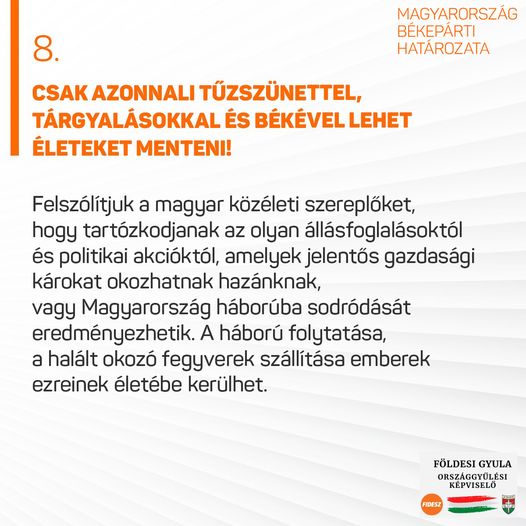 MAGYARORSZÁG BÉKEPÁRTI HATÁROZATA

8.

CSAK AZONNALI TŰZSZÜNETTEL, TÁRGYALÁSOKKAL ÉS BÉKÉVEL LEHET ÉLETEKET MENTENI!

Felszólítjuk a magyar közéleti szereplőket, hogy tartózkodjanak az olyan állásfoglalásoktól és politikai akcióktól, amelyek jelentős gazdasági károkat okozhatnak hazánknak, vagy Magyarország háborúba sodródását eredményezhetik. A háború folytatása, a halált okozó fegyverek szállítása emberek ezreinek életébe kerülhet.

FÖLDESI GYULA
ORSZÁGGYŰLÉSI KÉPVISELŐ

FIDESZ